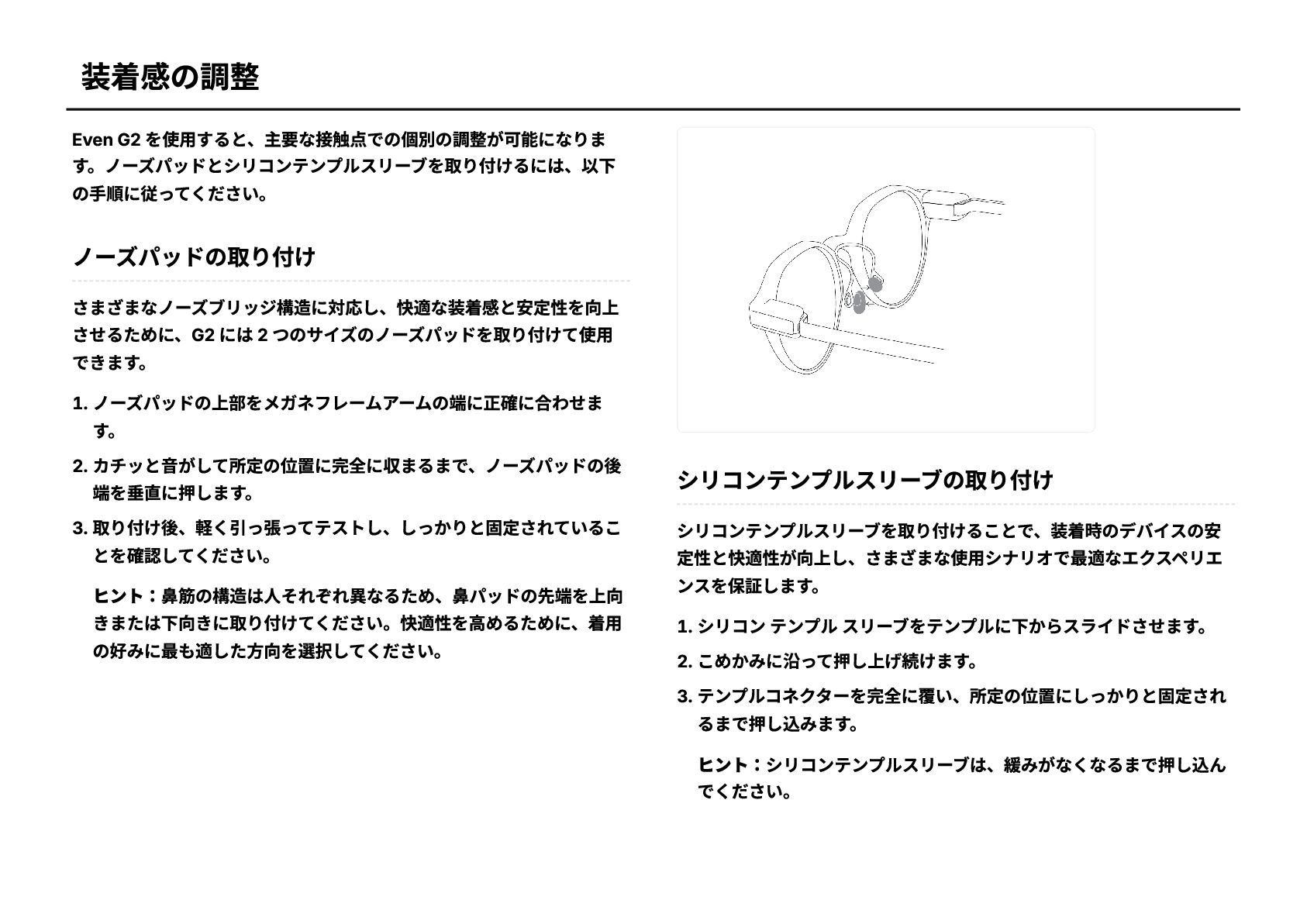 装着感の調整

Even G2 を使用すると、主要な接触点での個別の調整が可能になります。ノーズパッドとシリコンテンプルスリーブを取り付けるには、以下の手順に従ってください。

ノーズパッドの取り付け

さまざまなノーズブリッジ構造に対応し、快適な装着感と安定性を向上させるために、G2 には 2 つのサイズのノーズパッドを取り付けて使用できます。

1. ノーズパッドの上部をメガネフレームアームの端に正確に合わせます。

2. カチッと音がして所定の位置に完全に収まるまで、ノーズパッドの後端を垂直に押します。

3. 取り付け後、軽く引っ張ってテストし、しっかりと固定されていることを確認してください。

ヒント：鼻筋の構造は人それぞれ異なるため、鼻パッドの先端を上向きまたは下向きに取り付けてください。快適性を高めるために、着用の好みに最も適した方向を選択してください。

シリコンテンプルスリーブの取り付け

シリコンテンプルスリーブを取り付けることで、装着時のデバイスの安定性と快適性が向上し、さまざまな使用シナリオで最適なエクスペリエンスを保証します。

1. シリコン テンプル スリーブをテンプルに下からスライドさせます。

2. こめかみに沿って押し上げ続けます。

3. テンプルコネクターを完全に覆い、所定の位置にしっかりと固定されるまで押し込みます。

ヒント：シリコンテンプルスリーブは、緩みがなくなるまで押し込んでください。